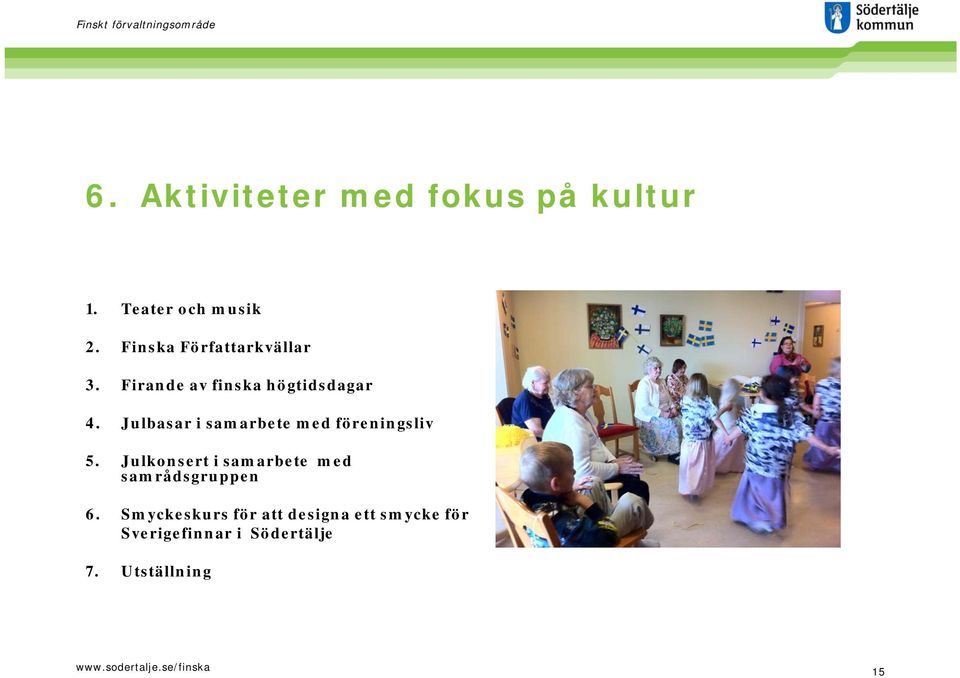 Finskt förvaltningsområde

Södertälje kommun

6. Aktiviteter med fokus på kultur

1. Teater och musik
2. Finska Författarkvällar
3. Firande av finska högtidsdagar
4. Julbasar i samarbete med föreningsliv
5. Julkonsert i samarbete med samrådsgruppen
6. Smyckeskurs för att designa ett smycke för Sverigefinnar i Södertälje
7. Utställning

www.sodertalje.se/finska

15